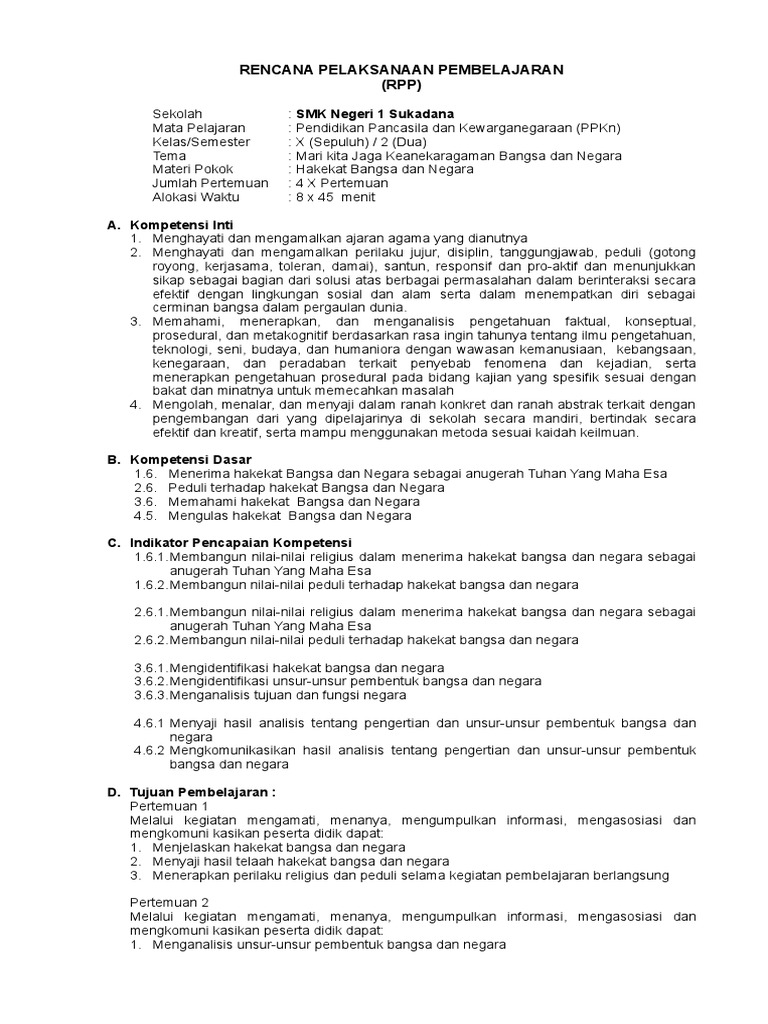 RENCANA PELAKSANAAN PEMBELAJARAN
(RPP)

Sekolah : SMK Negeri 1 Sukadana
Mata Pelajaran : Pendidikan Pancasila dan Kewarganegaraan (PPKn)
Kelas/Semester : X (Sepuluh) / 2 (Dua)
Tema : Mari kita Jaga Keanekaragaman Bangsa dan Negara
Materi Pokok : Hakekat Bangsa dan Negara
Jumlah Pertemuan : 4 X Pertemuan
Alokasi Waktu : 8 x 45 menit

A. Kompetensi Inti
1. Menghayati dan mengamalkan ajaran agama yang dianutnya
2. Menghayati dan mengamalkan perilaku jujur, disiplin, tanggungjawab, peduli (gotong royong, kerjasama, toleran, damai), santun, responsif dan pro-aktif dan menunjukkan sikap sebagai bagian dari solusi atas berbagai permasalahan dalam berinteraksi secara efektif dengan lingkungan sosial dan alam serta dalam menempatkan diri sebagai cerminan bangsa dalam pergaulan dunia.
3. Memahami, menerapkan, dan menganalisis pengetahuan faktual, konseptual, prosedural, dan metakognitif berdasarkan rasa ingin tahunya tentang ilmu pengetahuan, teknologi, seni, budaya, dan humaniora dengan wawasan kemanusiaan, kebangsaan, kenegaraan, dan peradaban terkait penyebab fenomena dan kejadian, serta menerapkan pengetahuan prosedural pada bidang kajian yang spesifik sesuai dengan bakat dan minatnya untuk memecahkan masalah
4. Mengolah, menalar, dan menyaji dalam ranah konkret dan ranah abstrak terkait dengan pengembangan dari yang dipelajarinya di sekolah secara mandiri, bertindak secara efektif dan kreatif, serta mampu menggunakan metoda sesuai kaidah keilmuan.

B. Kompetensi Dasar
1.6. Menerima hakekat Bangsa dan Negara sebagai anugerah Tuhan Yang Maha Esa
2.6. Peduli terhadap hakekat Bangsa dan Negara
3.6. Memahami hakekat Bangsa dan Negara
4.5. Mengulas hakekat Bangsa dan Negara

C. Indikator Pencapaian Kompetensi
1.6.1.Membangun nilai-nilai religius dalam menerima hakekat bangsa dan negara sebagai anugerah Tuhan Yang Maha Esa
1.6.2.Membangun nilai-nilai peduli terhadap hakekat bangsa dan negara

2.6.1.Membangun nilai-nilai religius dalam menerima hakekat bangsa dan negara sebagai anugerah Tuhan Yang Maha Esa
2.6.2.Membangun nilai-nilai peduli terhadap hakekat bangsa dan negara

3.6.1.Mengidentifikasi hakekat bangsa dan negara
3.6.2.Mengidentifikasi unsur-unsur pembentuk bangsa dan negara
3.6.3.Menganalisis tujuan dan fungsi negara

4.6.1 Menyaji hasil analisis tentang pengertian dan unsur-unsur pembentuk bangsa dan negara
4.6.2 Mengkomunikasikan hasil analisis tentang pengertian dan unsur-unsur pembentuk bangsa dan negara

D. Tujuan Pembelajaran :
Pertemuan 1
Melalui kegiatan mengamati, menanya, mengumpulkan informasi, mengasosiasi dan mengkomuni kasikan peserta didik dapat:
1. Menjelaskan hakekat bangsa dan negara
2. Menyaji hasil telaah hakekat bangsa dan negara
3. Menerapkan perilaku religius dan peduli selama kegiatan pembelajaran berlangsung

Pertemuan 2
Melalui kegiatan mengamati, menanya, mengumpulkan informasi, mengasosiasi dan mengkomuni kasikan peserta didik dapat:
1. Menganalisis unsur-unsur pembentuk bangsa dan negara